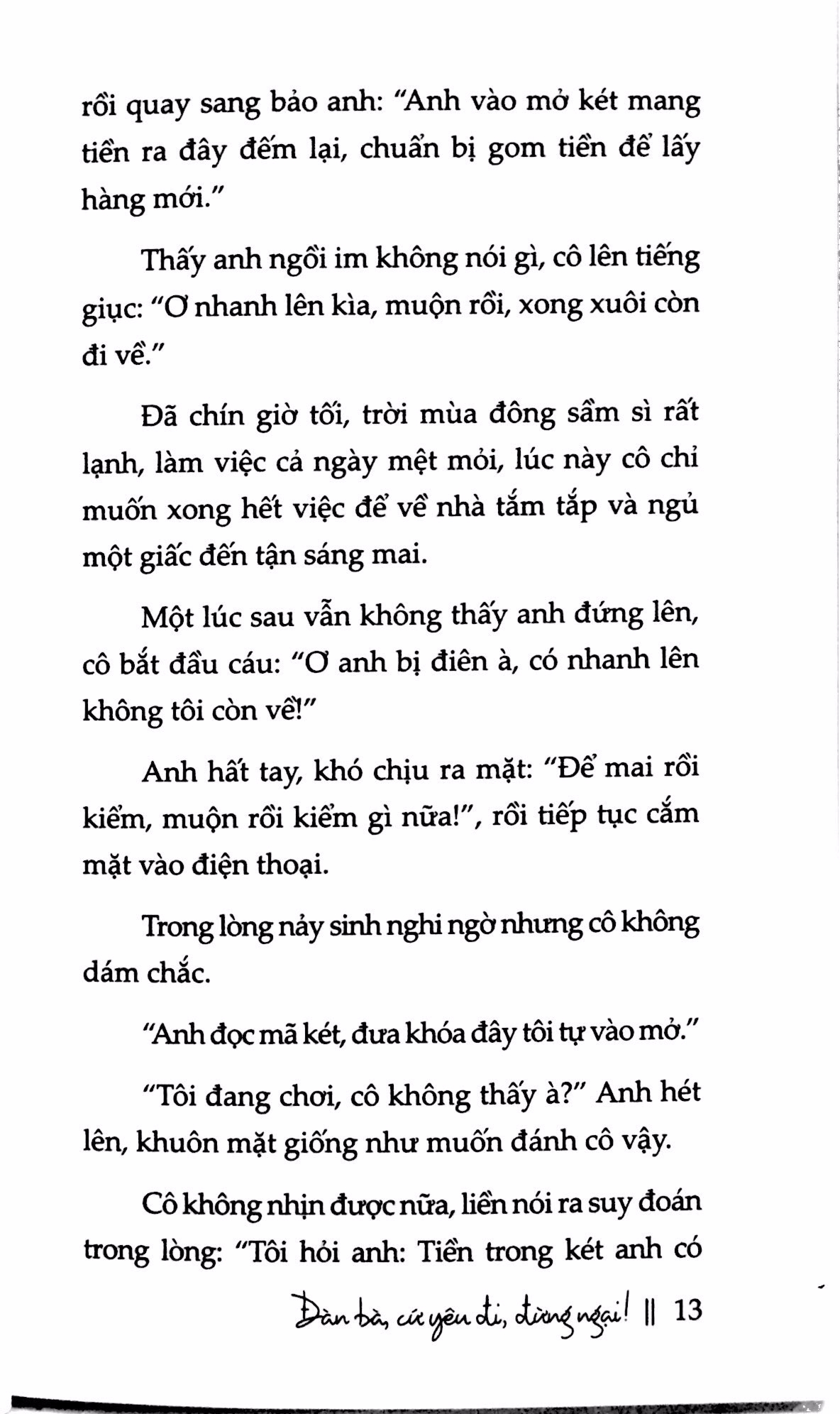 rồi quay sang bảo anh: "Anh vào mở két mang tiền ra đây đếm lại, chuẩn bị gom tiền để lấy hàng mới."

Thấy anh ngồi im không nói gì, cô lên tiếng giục: "Ơ nhanh lên kìa, muộn rồi, xong xuôi còn đi về."

Đã chín giờ tối, trời mùa đông sầm sì rất lạnh, làm việc cả ngày mệt mỏi, lúc này cô chỉ muốn xong hết việc để về nhà tắm tắp và ngủ một giấc đến tận sáng mai.

Một lúc sau vẫn không thấy anh đứng lên, cô bắt đầu cáu: "Ơ anh bị điên à, có nhanh lên không tôi còn về!"

Anh hất tay, khó chịu ra mặt: "Để mai rồi kiểm, muộn rồi kiểm gì nữa!", rồi tiếp tục cắm mặt vào điện thoại.

Trong lòng nảy sinh nghi ngờ nhưng cô không dám chắc.

"Anh đọc mã két, đưa khóa đây tôi tự vào mở."

"Tôi đang chơi, cô không thấy à?" Anh hét lên, khuôn mặt giống như muốn đánh cô vậy.

Cô không nhịn được nữa, liền nói ra suy đoán trong lòng: "Tôi hỏi anh: Tiền trong két anh có

Đàn bà, cứ yêu đi, đừng ngại! || 13